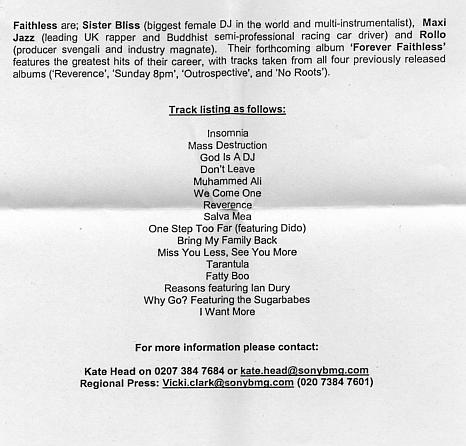 Faithless are; Sister Bliss (biggest female DJ in the world and multi-instrumentalist), Maxi Jazz (leading UK rapper and Buddhist semi-professional racing car driver) and Rollo (producer svengali and industry magnate). Their forthcoming album 'Forever Faithless' features the greatest hits of their career, with tracks taken from all four previously released albums ('Reverence', 'Sunday 8pm', 'Outrospective', and 'No Roots').

Track listing as follows:

Insomnia
Mass Destruction
God Is A DJ
Don't Leave
Muhammed Ali
We Come One
Reverence
Salva Mea
One Step Too Far (featuring Dido)
Bring My Family Back
Miss You Less, See You More
Tarantula
Fatty Boo
Reasons featuring Ian Dury
Why Go? Featuring the Sugarbabes
I Want More

For more information please contact:

Kate Head on 0207 384 7684 or kate.head@sonybmg.com
Regional Press: Vicki.clark@sonybmg.com (020 7384 7601)